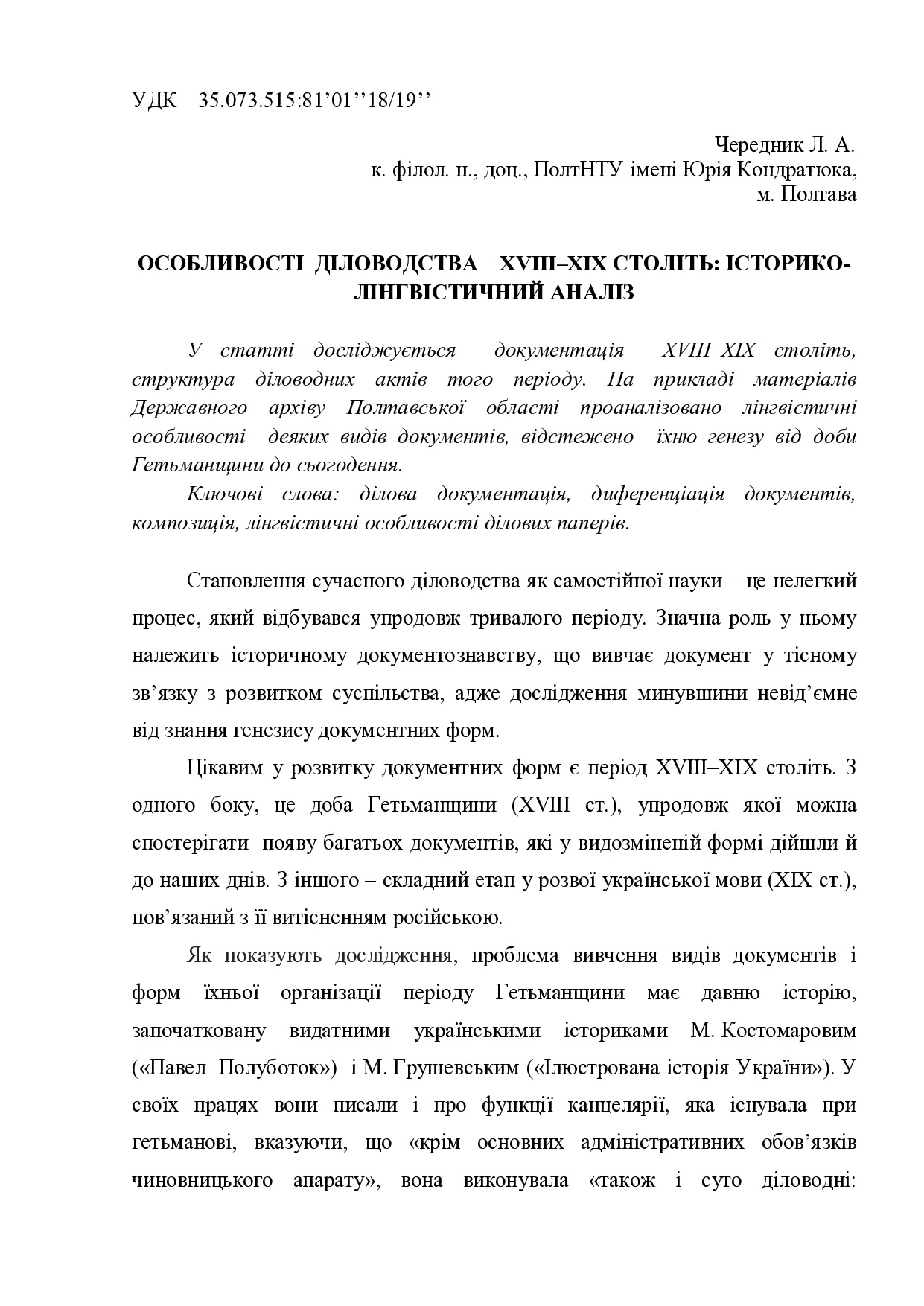 УДК 35.073.515:81’01’’18/19’’

Чередник Л. А.
к. філол. н., доц., ПолтНТУ імені Юрія Кондратюка,
м. Полтава

ОСОБЛИВОСТІ ДІЛОВОДСТВА XVIII–XIX СТОЛІТЬ: ІСТОРИКО-ЛІНГВІСТИЧНИЙ АНАЛІЗ

У статті досліджується документація XVIII–XIX століть, структура діловодних актів того періоду. На прикладі матеріалів Державного архіву Полтавської області проаналізовано лінгвістичні особливості деяких видів документів, відстежено їхню генезу від доби Гетьманщини до сьогодення.

Ключові слова: ділова документація, диференціація документів, композиція, лінгвістичні особливості ділових паперів.

Становлення сучасного діловодства як самостійної науки – це нелегкий процес, який відбувався упродовж тривалого періоду. Значна роль у ньому належить історичному документознавству, що вивчає документ у тісному зв’язку з розвитком суспільства, адже дослідження минувшини невід’ємне від знання генезису документних форм.

Цікавим у розвитку документних форм є період XVIII–XIX століть. З одного боку, це доба Гетьманщини (XVIII ст.), упродовж якої можна спостерігати появу багатьох документів, які у видозміненій формі дійшли й до наших днів. З іншого – складний етап у розвої української мови (XIX ст.), пов’язаний з її витісненням російською.

Як показують дослідження, проблема вивчення видів документів і форм їхньої організації періоду Гетьманщини має давню історію, започатковану видатними українськими істориками М. Костомаровим («Павел Полуботок») і М. Грушевським («Ілюстрована історія України»). У своїх працях вони писали і про функції канцелярії, яка існувала при гетьманові, вказуючи, що «крім основних адміністративних обов’язків чиновницького апарату», вона виконувала «також і суто діловодні: